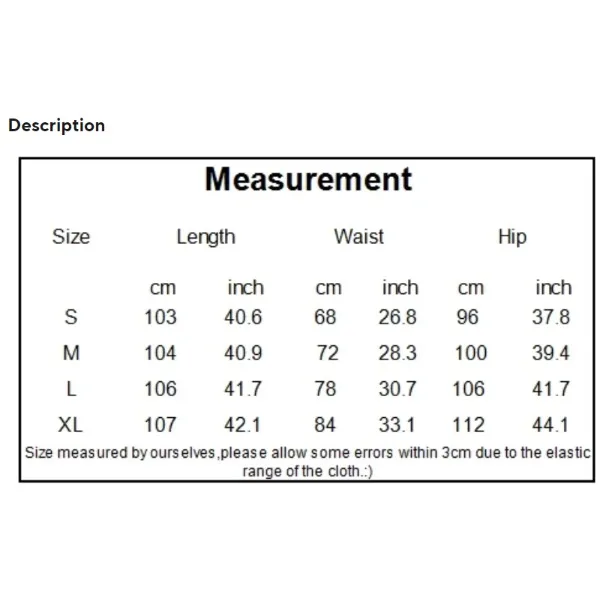 Description

Measurement

| Size | Length | | Waist | | Hip | |
|---|---|---|---|---|---|---|
| | cm | inch | cm | inch | cm | inch |
| S | 103 | 40.6 | 68 | 26.8 | 96 | 37.8 |
| M | 104 | 40.9 | 72 | 28.3 | 100 | 39.4 |
| L | 106 | 41.7 | 78 | 30.7 | 106 | 41.7 |
| XL | 107 | 42.1 | 84 | 33.1 | 112 | 44.1 |

Size measured by ourselves,please allow some errors within 3cm due to the elastic range of the cloth.:)